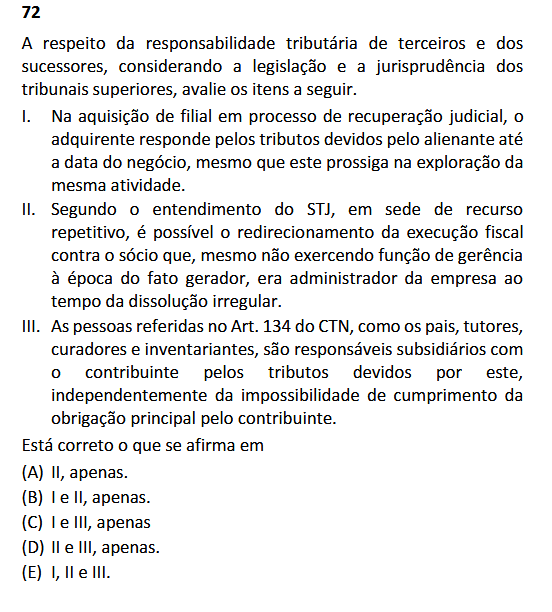 72

A respeito da responsabilidade tributária de terceiros e dos sucessores, considerando a legislação e a jurisprudência dos tribunais superiores, avalie os itens a seguir.

I. Na aquisição de filial em processo de recuperação judicial, o adquirente responde pelos tributos devidos pelo alienante até a data do negócio, mesmo que este prossiga na exploração da mesma atividade.

II. Segundo o entendimento do STJ, em sede de recurso repetitivo, é possível o redirecionamento da execução fiscal contra o sócio que, mesmo não exercendo função de gerência à época do fato gerador, era administrador da empresa ao tempo da dissolução irregular.

III. As pessoas referidas no Art. 134 do CTN, como os pais, tutores, curadores e inventariantes, são responsáveis subsidiários com o contribuinte pelos tributos devidos por este, independentemente da impossibilidade de cumprimento da obrigação principal pelo contribuinte.

Está correto o que se afirma em

(A) II, apenas.
(B) I e II, apenas.
(C) I e III, apenas
(D) II e III, apenas.
(E) I, II e III.